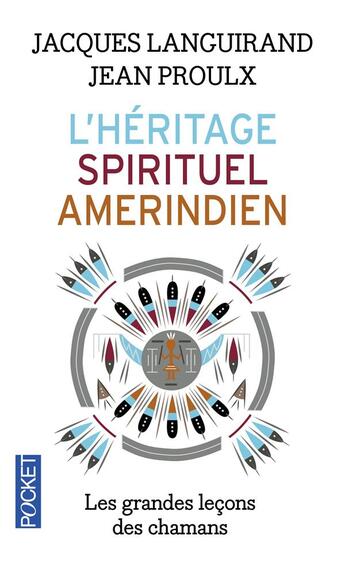 JACQUES LANGUIRAND
JEAN PROULX

L'HÉRITAGE
SPIRITUEL
AMERINDIEN

POCKET

Les grandes leçons des chamans